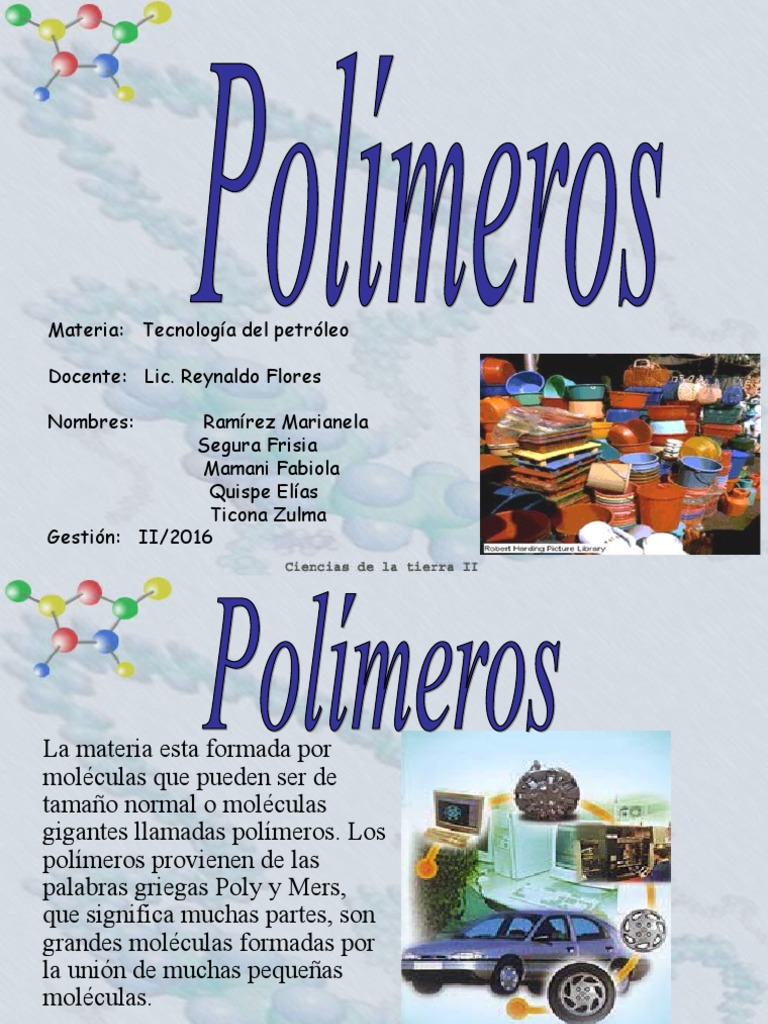 Polímeros

Materia: Tecnología del petróleo

Docente: Lic. Reynaldo Flores

Nombres: Ramírez Marianela
Segura Frisia
Mamani Fabiola
Quispe Elías
Ticona Zulma

Gestión: II/2016

Robert Harding Picture Library

Ciencias de la tierra II

Polímeros

La materia esta formada por moléculas que pueden ser de tamaño normal o moléculas gigantes llamadas polímeros. Los polímeros provienen de las palabras griegas Poly y Mers, que significa muchas partes, son grandes moléculas formadas por la unión de muchas pequeñas moléculas.